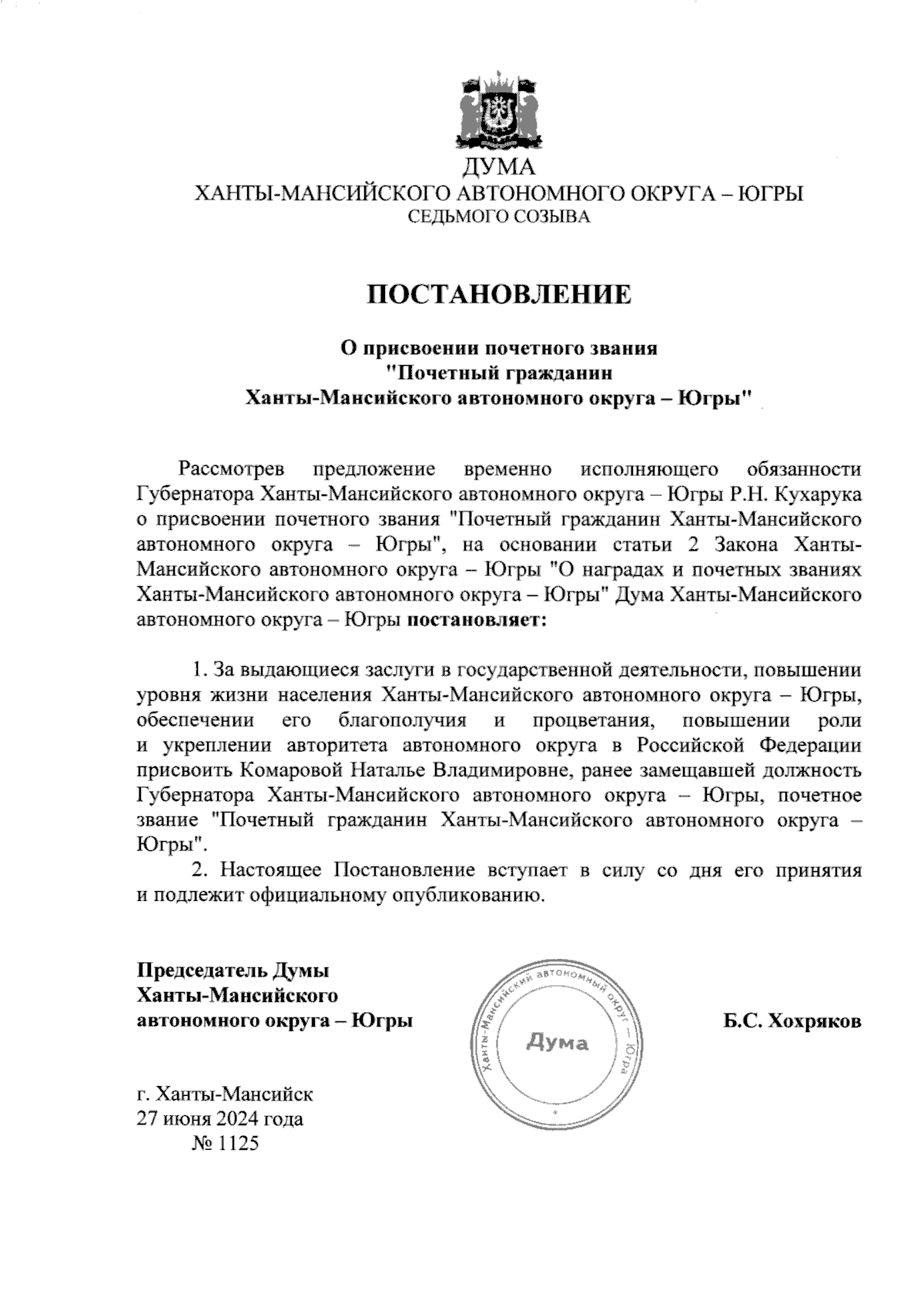 ДУМА
ХАНТЫ-МАНСИЙСКОГО АВТОНОМНОГО ОКРУГА – ЮГРЫ
СЕДЬМОГО СОЗЫВА

ПОСТАНОВЛЕНИЕ

О присвоении почетного звания
"Почетный гражданин
Ханты-Мансийского автономного округа – Югры"

Рассмотрев предложение временно исполняющего обязанности Губернатора Ханты-Мансийского автономного округа – Югры Р.Н. Кухарука о присвоении почетного звания "Почетный гражданин Ханты-Мансийского автономного округа – Югры", на основании статьи 2 Закона Ханты-Мансийского автономного округа – Югры "О наградах и почетных званиях Ханты-Мансийского автономного округа – Югры" Дума Ханты-Мансийского автономного округа – Югры постановляет:

1. За выдающиеся заслуги в государственной деятельности, повышении уровня жизни населения Ханты-Мансийского автономного округа – Югры, обеспечении его благополучия и процветания, повышении роли и укреплении авторитета автономного округа в Российской Федерации присвоить Комаровой Наталье Владимировне, ранее замещавшей должность Губернатора Ханты-Мансийского автономного округа – Югры, почетное звание "Почетный гражданин Ханты-Мансийского автономного округа – Югры".
2. Настоящее Постановление вступает в силу со дня его принятия и подлежит официальному опубликованию.

Председатель Думы
Ханты-Мансийского
автономного округа – Югры

Ханты-Мансийский автономный округ – Югра
Дума

Б.С. Хохряков

г. Ханты-Мансийск
27 июня 2024 года
№ 1125